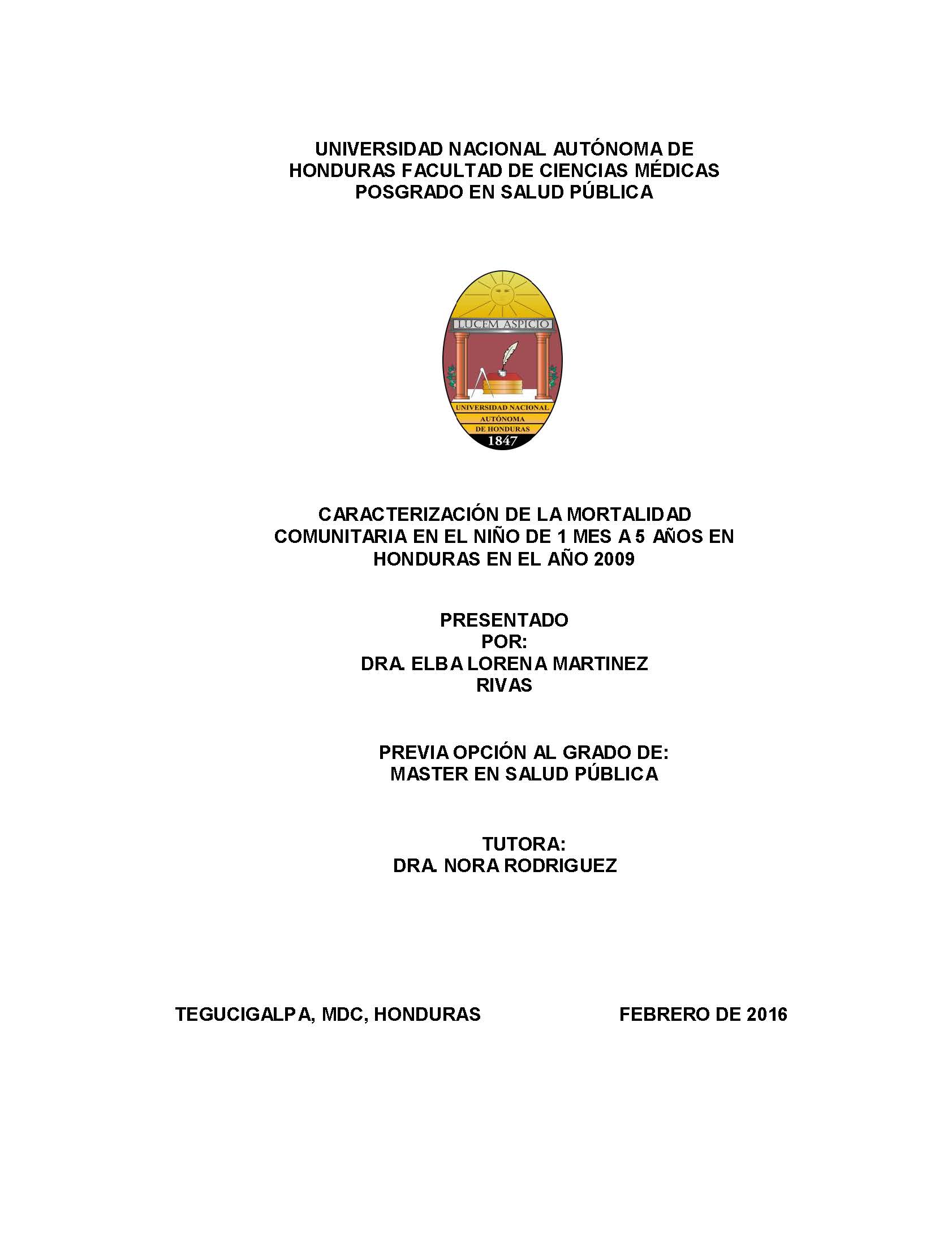 UNIVERSIDAD NACIONAL AUTÓNOMA DE HONDURAS FACULTAD DE CIENCIAS MÉDICAS POSGRADO EN SALUD PÚBLICA

LUCEM ASPICIO

UNIVERSIDAD NACIONAL AUTÓNOMA DE HONDURAS

1847

CARACTERIZACIÓN DE LA MORTALIDAD COMUNITARIA EN EL NIÑO DE 1 MES A 5 AÑOS EN HONDURAS EN EL AÑO 2009

PRESENTADO POR:
DRA. ELBA LORENA MARTINEZ RIVAS

PREVIA OPCIÓN AL GRADO DE:
MASTER EN SALUD PÚBLICA

TUTORA:
DRA. NORA RODRIGUEZ

TEGUCIGALPA, MDC, HONDURAS

FEBRERO DE 2016